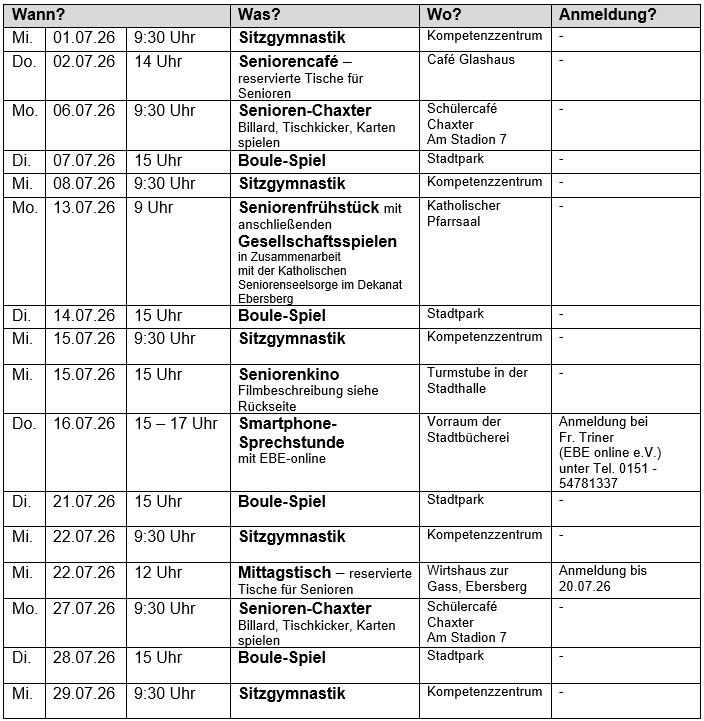 | Wann? | | | Was? | Wo? | Anmeldung? |
|---|---|---|---|---|---|
| Mi. | 01.07.26 | 9:30 Uhr | Sitzgymnastik | Kompetenzzentrum | - |
| Do. | 02.07.26 | 14 Uhr | Seniorencafé – reservierte Tische für Senioren | Café Glashaus | - |
| Mo. | 06.07.26 | 9:30 Uhr | Senioren-Chaxter Billard, Tischkicker, Karten spielen | Schülercafé Chaxter Am Stadion 7 | - |
| Di. | 07.07.26 | 15 Uhr | Boule-Spiel | Stadtpark | - |
| Mi. | 08.07.26 | 9:30 Uhr | Sitzgymnastik | Kompetenzzentrum | - |
| Mo. | 13.07.26 | 9 Uhr | Seniorenfrühstück mit anschließenden Gesellschaftsspielen in Zusammenarbeit mit der Katholischen Seniorenseelsorge im Dekanat Ebersberg | Katholischer Pfarrsaal | - |
| Di. | 14.07.26 | 15 Uhr | Boule-Spiel | Stadtpark | - |
| Mi. | 15.07.26 | 9:30 Uhr | Sitzgymnastik | Kompetenzzentrum | - |
| Mi. | 15.07.26 | 15 Uhr | Seniorenkino Filmbeschreibung siehe Rückseite | Turmstube in der Stadthalle | - |
| Do. | 16.07.26 | 15 – 17 Uhr | Smartphone-Sprechstunde mit EBE-online | Vorraum der Stadtbücherei | Anmeldung bei Fr. Triner (EBE online e.V.) unter Tel. 0151 - 54781337 |
| Di. | 21.07.26 | 15 Uhr | Boule-Spiel | Stadtpark | - |
| Mi. | 22.07.26 | 9:30 Uhr | Sitzgymnastik | Kompetenzzentrum | - |
| Mi. | 22.07.26 | 12 Uhr | Mittagstisch – reservierte Tische für Senioren | Wirtshaus zur Gass, Ebersberg | Anmeldung bis 20.07.26 |
| Mo. | 27.07.26 | 9:30 Uhr | Senioren-Chaxter Billard, Tischkicker, Karten spielen | Schülercafé Chaxter Am Stadion 7 | - |
| Di. | 28.07.26 | 15 Uhr | Boule-Spiel | Stadtpark | - |
| Mi. | 29.07.26 | 9:30 Uhr | Sitzgymnastik | Kompetenzzentrum | - |